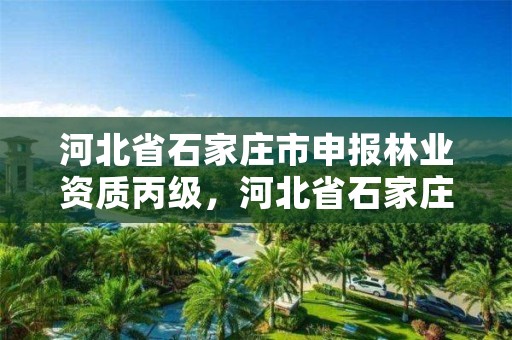 河北省石家庄市申报林业资质丙级，河北省石家庄